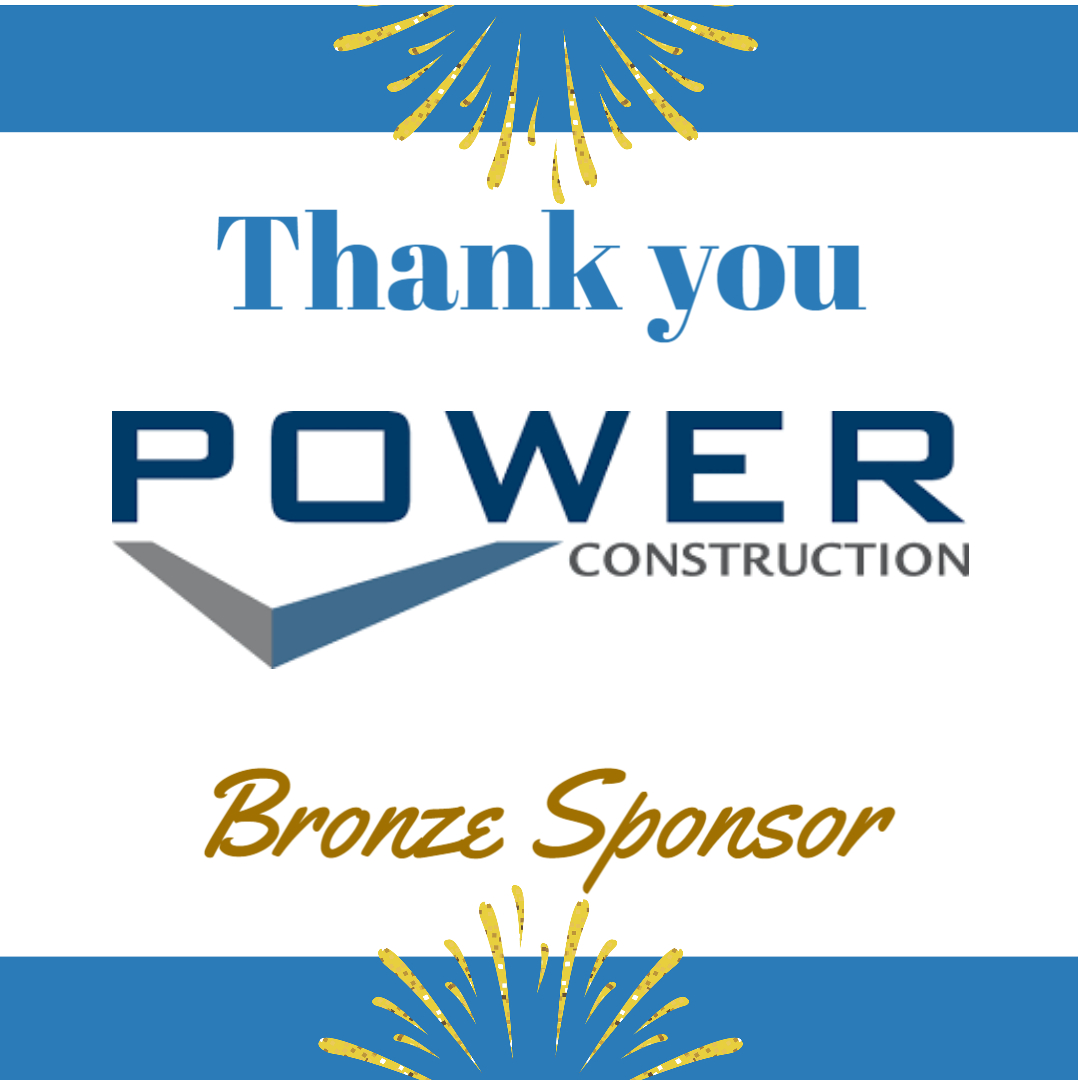 Thank you

POWER
CONSTRUCTION

Bronze Sponsor